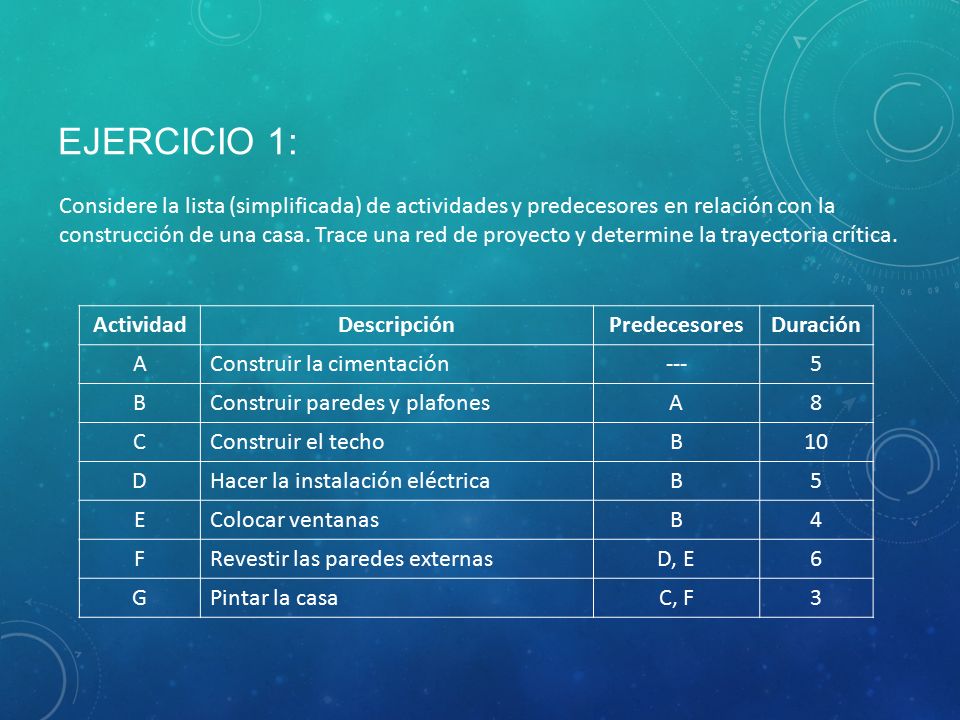 EJERCICIO 1:

Considere la lista (simplificada) de actividades y predecesores en relación con la construcción de una casa. Trace una red de proyecto y determine la trayectoria crítica.

| Actividad | Descripción | Predecesores | Duración |
|---|---|---|---|
| A | Construir la cimentación | --- | 5 |
| B | Construir paredes y plafones | A | 8 |
| C | Construir el techo | B | 10 |
| D | Hacer la instalación eléctrica | B | 5 |
| E | Colocar ventanas | B | 4 |
| F | Revestir las paredes externas | D, E | 6 |
| G | Pintar la casa | C, F | 3 |